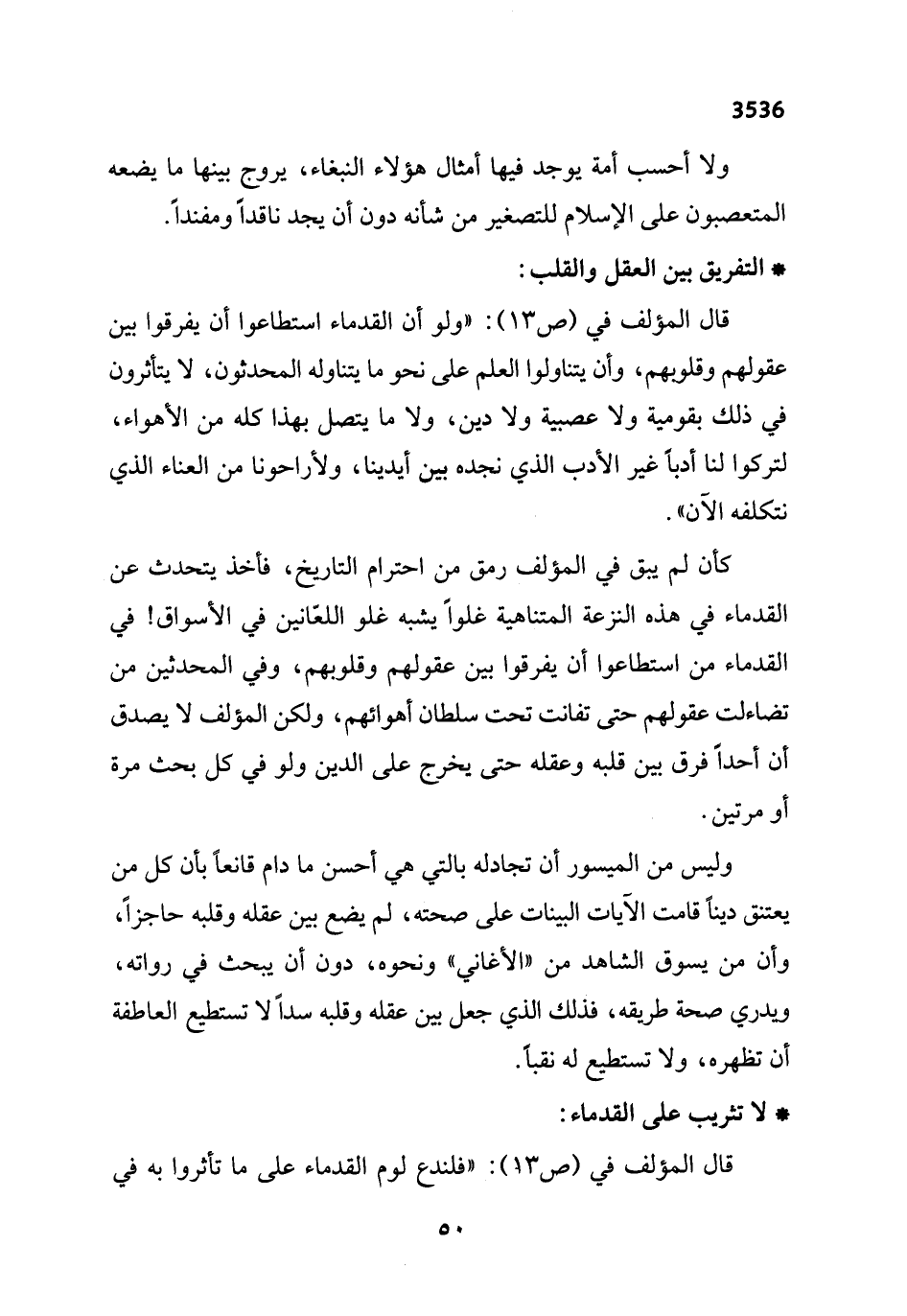 3536

ولا أحسب أمة يوجد فيها أمثال هؤلاء النبغاء، يروج بينها ما يضعه المتعصبون على الإسلام للتصغير من شأنه دون أن يجد ناقداً ومفنداً.

* التفريق بين العقل والقلب:

قال المؤلف في (ص١٣): «ولو أن القدماء استطاعوا أن يفرقوا بين عقولهم وقلوبهم، وأن يتناولوا العلم على نحو ما يتناوله المحدثون، لا يتأثرون في ذلك بقومية ولا عصبية ولا دين، ولا ما يتصل بهذا كله من الأهواء، لتركوا لنا أدباً غير الأدب الذي نجده بين أيدينا، ولأراحونا من العناء الذي نتكلفه الآن».

كأن لم يبق في المؤلف رمق من احترام التاريخ، فأخذ يتحدث عن القدماء في هذه النزعة المتناهية غلواً يشبه غلو اللعّانين في الأسواق! في القدماء من استطاعوا أن يفرقوا بين عقولهم وقلوبهم، وفي المحدثين من تضاءلت عقولهم حتى تفانت تحت سلطان أهوائهم، ولكن المؤلف لا يصدق أن أحداً فرق بين قلبه وعقله حتى يخرج على الدين ولو في كل بحث مرة أو مرتين.

وليس من الميسور أن تجادله بالتي هي أحسن ما دام قانعاً بأن كل من يعتنق ديناً قامت الآيات البينات على صحته، لم يضع بين عقله وقلبه حاجزاً، وأن من يسوق الشاهد من «الأغاني» ونحوه، دون أن يبحث في رواته، ويدري صحة طريقه، فذلك الذي جعل بين عقله وقلبه سداً لا تستطيع العاطفة أن تظهره، ولا تستطيع له نقباً.

* لا تثريب على القدماء:

قال المؤلف في (ص١٣): «فلندع لوم القدماء على ما تأثروا به في

٥٠